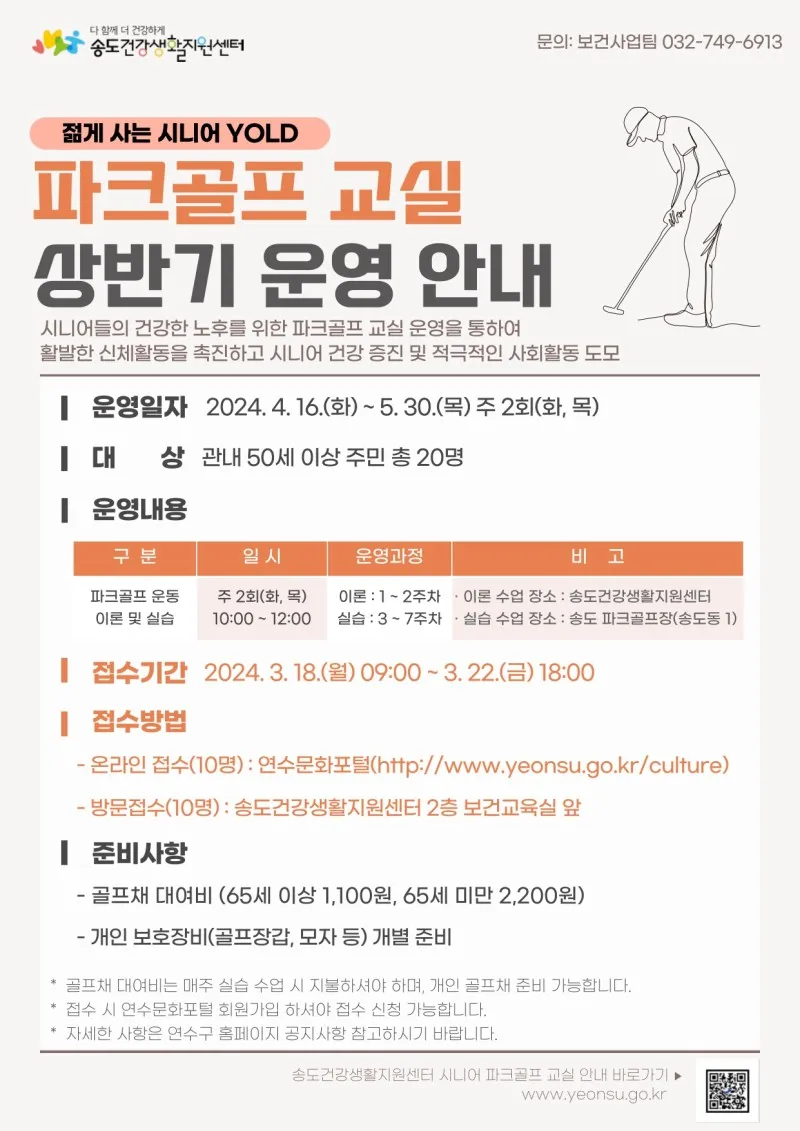 다 함께 더 건강하게
송도건강생활지원센터

문의: 보건사업팀 032-749-6913

젊게 사는 시니어 YOLD

파크골프 교실
상반기 운영 안내

시니어들의 건강한 노후를 위한 파크골프 교실 운영을 통하여
활발한 신체활동을 촉진하고 시니어 건강 증진 및 적극적인 사회활동 도모

운영일자 2024. 4. 16.(화) ~ 5. 30.(목) 주 2회(화, 목)

대 상 관내 50세 이상 주민 총 20명

운영내용

| 구 분 | 일 시 | 운영과정 | 비 고 |
|---|---|---|---|
| 파크골프 운동 이론 및 실습 | 주 2회(화, 목) 10:00 ~ 12:00 | 이론 : 1 ~ 2주차 실습 : 3 ~ 7주차 | · 이론 수업 장소 : 송도건강생활지원센터 · 실습 수업 장소 : 송도 파크골프장(송도동 1) |

접수기간 2024. 3. 18.(월) 09:00 ~ 3. 22.(금) 18:00

접수방법

- 온라인 접수(10명) : 연수문화포털(http://www.yeonsu.go.kr/culture)

- 방문접수(10명) : 송도건강생활지원센터 2층 보건교육실 앞

준비사항

- 골프채 대여비 (65세 이상 1,100원, 65세 미만 2,200원)

- 개인 보호장비(골프장갑, 모자 등) 개별 준비

* 골프채 대여비는 매주 실습 수업 시 지불하셔야 하며, 개인 골프채 준비 가능합니다.
* 접수 시 연수문화포털 회원가입 하셔야 접수 신청 가능합니다.
* 자세한 사항은 연수구 홈페이지 공지사항 참고하시기 바랍니다.

송도건강생활지원센터 시니어 파크골프 교실 안내 바로가기 ▶
www.yeonsu.go.kr